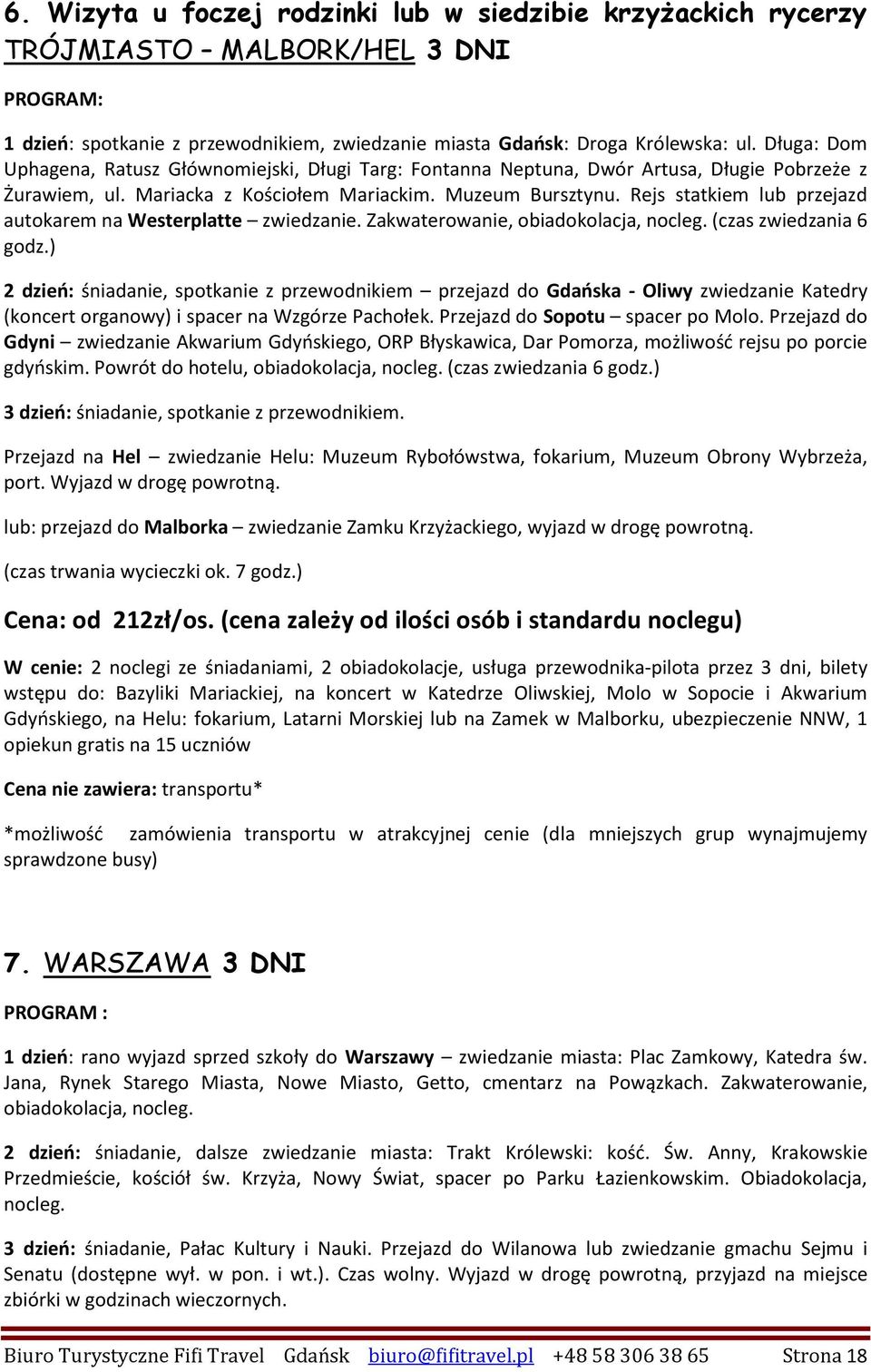 6. Wizyta u foczej rodzinki lub w siedzibie krzyżackich rycerzy TRÓJMIASTO – MALBORK/HEL 3 DNI

PROGRAM:

1 dzień: spotkanie z przewodnikiem, zwiedzanie miasta Gdańsk: Droga Królewska: ul. Długa: Dom Uphagena, Ratusz Głównomiejski, Długi Targ: Fontanna Neptuna, Dwór Artusa, Długie Pobrzeże z Żurawiem, ul. Mariacka z Kościołem Mariackim. Muzeum Bursztynu. Rejs statkiem lub przejazd autokarem na Westerplatte – zwiedzanie. Zakwaterowanie, obiadokolacja, nocleg. (czas zwiedzania 6 godz.)

2 dzień: śniadanie, spotkanie z przewodnikiem – przejazd do Gdańska - Oliwy zwiedzanie Katedry (koncert organowy) i spacer na Wzgórze Pachołek. Przejazd do Sopotu – spacer po Molo. Przejazd do Gdyni – zwiedzanie Akwarium Gdyńskiego, ORP Błyskawica, Dar Pomorza, możliwość rejsu po porcie gdyńskim. Powrót do hotelu, obiadokolacja, nocleg. (czas zwiedzania 6 godz.)

3 dzień: śniadanie, spotkanie z przewodnikiem.

Przejazd na Hel – zwiedzanie Helu: Muzeum Rybołówstwa, fokarium, Muzeum Obrony Wybrzeża, port. Wyjazd w drogę powrotną.

lub: przejazd do Malborka – zwiedzanie Zamku Krzyżackiego, wyjazd w drogę powrotną.

(czas trwania wycieczki ok. 7 godz.)

Cena: od 212zł/os. (cena zależy od ilości osób i standardu noclegu)

W cenie: 2 noclegi ze śniadaniami, 2 obiadokolacje, usługa przewodnika-pilota przez 3 dni, bilety wstępu do: Bazyliki Mariackiej, na koncert w Katedrze Oliwskiej, Molo w Sopocie i Akwarium Gdyńskiego, na Helu: fokarium, Latarni Morskiej lub na Zamek w Malborku, ubezpieczenie NNW, 1 opiekun gratis na 15 uczniów

Cena nie zawiera: transportu*

*możliwość zamówienia transportu w atrakcyjnej cenie (dla mniejszych grup wynajmujemy sprawdzone busy)

7. WARSZAWA 3 DNI

PROGRAM :

1 dzień: rano wyjazd sprzed szkoły do Warszawy – zwiedzanie miasta: Plac Zamkowy, Katedra św. Jana, Rynek Starego Miasta, Nowe Miasto, Getto, cmentarz na Powązkach. Zakwaterowanie, obiadokolacja, nocleg.

2 dzień: śniadanie, dalsze zwiedzanie miasta: Trakt Królewski: kość. Św. Anny, Krakowskie Przedmieście, kościół św. Krzyża, Nowy Świat, spacer po Parku Łazienkowskim. Obiadokolacja, nocleg.

3 dzień: śniadanie, Pałac Kultury i Nauki. Przejazd do Wilanowa lub zwiedzanie gmachu Sejmu i Senatu (dostępne wył. w pon. i wt.). Czas wolny. Wyjazd w drogę powrotną, przyjazd na miejsce zbiórki w godzinach wieczornych.

Biuro Turystyczne Fifi Travel Gdańsk biuro@fifitravel.pl +48 58 306 38 65 Strona 18